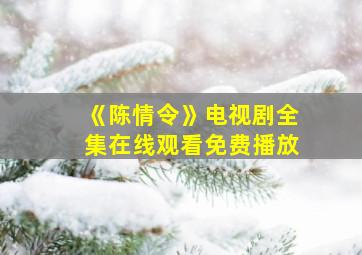 《陈情令》电视剧全集在线观看免费播放